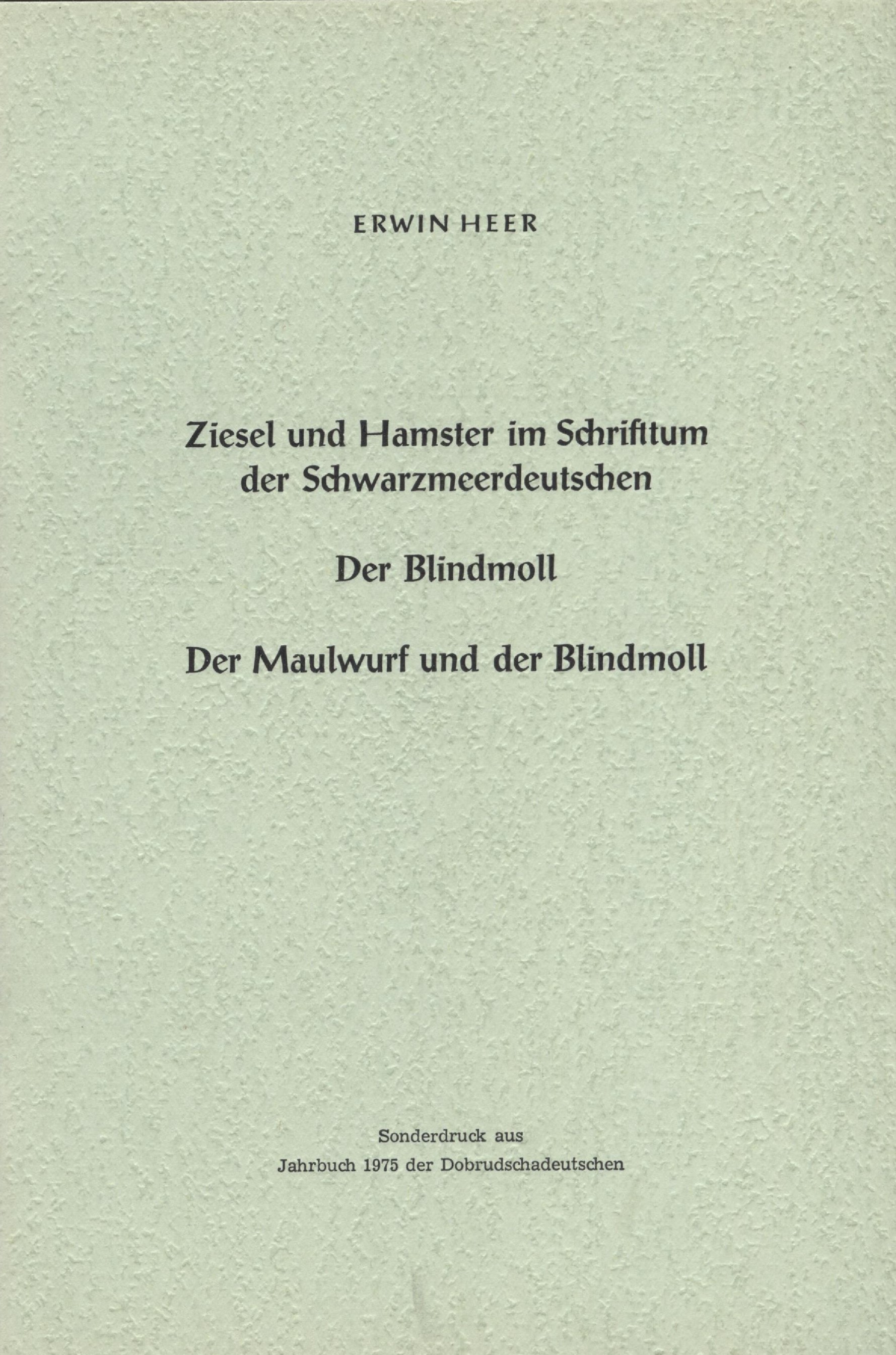 ERWIN HEER

Ziesel und Hamster im Schrifttum der Schwarzmeerdeutschen

Der Blindmoll

Der Maulwurf und der Blindmoll

Sonderdruck aus
Jahrbuch 1975 der Dobrudschadeutschen